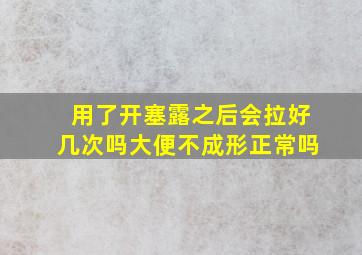 用了开塞露之后会拉好几次吗大便不成形正常吗